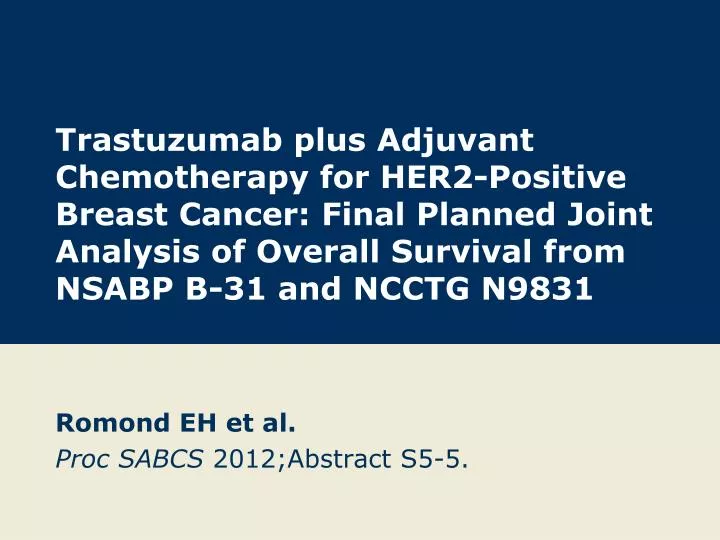 Trastuzumab plus Adjuvant Chemotherapy for HER2-Positive Breast Cancer: Final Planned Joint Analysis of Overall Survival from NSABP B-31 and NCCTG N9831

Romond EH et al.
Proc SABCS 2012;Abstract S5-5.